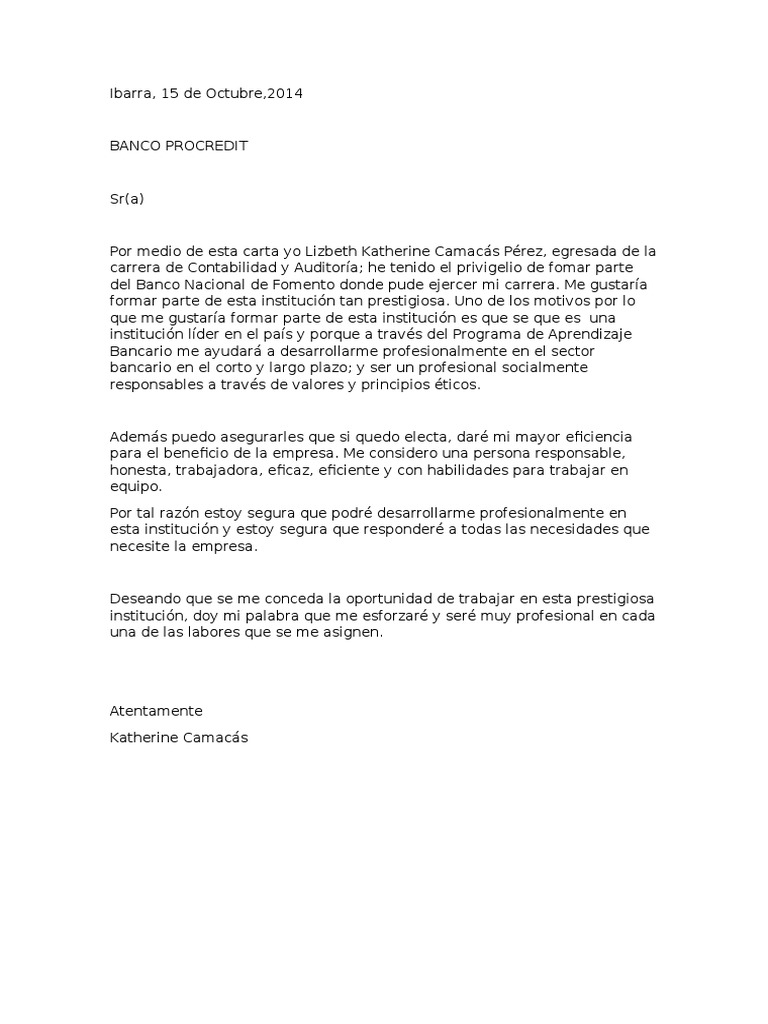 Ibarra, 15 de Octubre,2014

BANCO PROCREDIT

Sr(a)

Por medio de esta carta yo Lizbeth Katherine Camacás Pérez, egresada de la carrera de Contabilidad y Auditoría; he tenido el privigelio de fomar parte del Banco Nacional de Fomento donde pude ejercer mi carrera. Me gustaría formar parte de esta institución tan prestigiosa. Uno de los motivos por lo que me gustaría formar parte de esta institución es que se que es una institución líder en el país y porque a través del Programa de Aprendizaje Bancario me ayudará a desarrollarme profesionalmente en el sector bancario en el corto y largo plazo; y ser un profesional socialmente responsables a través de valores y principios éticos.

Además puedo asegurarles que si quedo electa, daré mi mayor eficiencia para el beneficio de la empresa. Me considero una persona responsable, honesta, trabajadora, eficaz, eficiente y con habilidades para trabajar en equipo.

Por tal razón estoy segura que podré desarrollarme profesionalmente en esta institución y estoy segura que responderé a todas las necesidades que necesite la empresa.

Deseando que se me conceda la oportunidad de trabajar en esta prestigiosa institución, doy mi palabra que me esforzaré y seré muy profesional en cada una de las labores que se me asignen.

Atentamente

Katherine Camacás